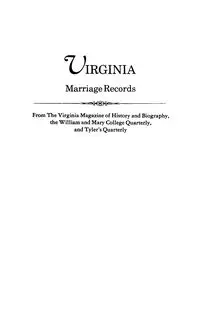 VIRGINIA

Marriage Records

From The Virginia Magazine of History and Biography, the William and Mary College Quarterly, and Tyler's Quarterly